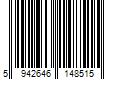 5 942646 148515